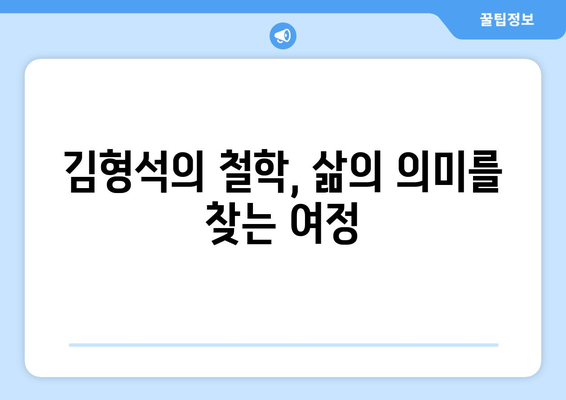 꿀팁정보

김형석의 철학, 삶의 의미를 찾는 여정